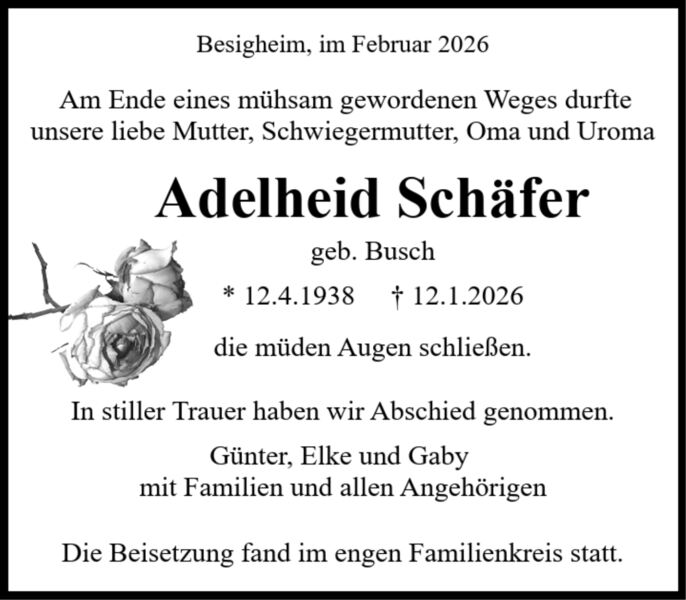 Besigheim, im Februar 2026

Am Ende eines mühsam gewordenen Weges durfte unsere liebe Mutter, Schwiegermutter, Oma und Uroma

Adelheid Schäfer

geb. Busch

* 12.4.1938    † 12.1.2026

die müden Augen schließen.

In stiller Trauer haben wir Abschied genommen.

Günter, Elke und Gaby
mit Familien und allen Angehörigen

Die Beisetzung fand im engen Familienkreis statt.